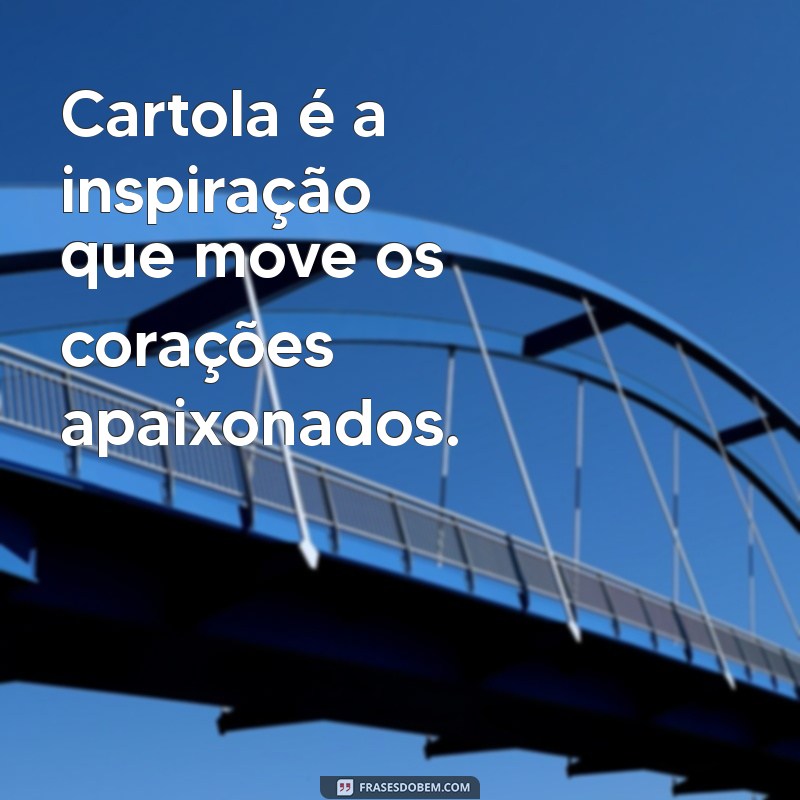 Cartola é a inspiração que move os corações apaixonados.

FRASESDOBEM.COM